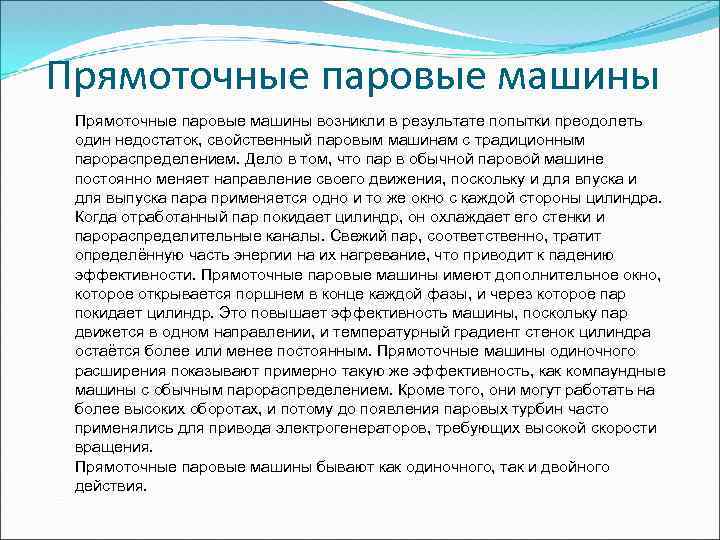 Прямоточные паровые машины

Прямоточные паровые машины возникли в результате попытки преодолеть один недостаток, свойственный паровым машинам с традиционным парораспределением. Дело в том, что пар в обычной паровой машине постоянно меняет направление своего движения, поскольку и для впуска и для выпуска пара применяется одно и то же окно с каждой стороны цилиндра. Когда отработанный пар покидает цилиндр, он охлаждает его стенки и парораспределительные каналы. Свежий пар, соответственно, тратит определённую часть энергии на их нагревание, что приводит к падению эффективности. Прямоточные паровые машины имеют дополнительное окно, которое открывается поршнем в конце каждой фазы, и через которое пар покидает цилиндр. Это повышает эффективность машины, поскольку пар движется в одном направлении, и температурный градиент стенок цилиндра остаётся более или менее постоянным. Прямоточные машины одиночного расширения показывают примерно такую же эффективность, как компаундные машины с обычным парораспределением. Кроме того, они могут работать на более высоких оборотах, и потому до появления паровых турбин часто применялись для привода электрогенераторов, требующих высокой скорости вращения.
Прямоточные паровые машины бывают как одиночного, так и двойного действия.